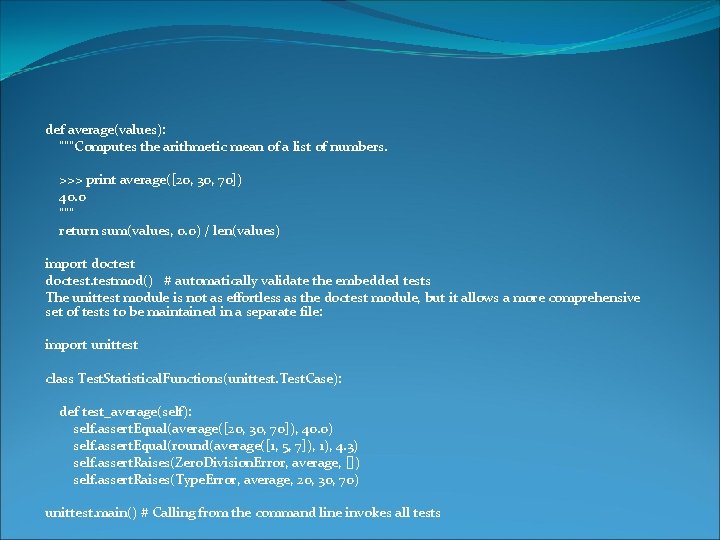 def average(values):
    """Computes the arithmetic mean of a list of numbers.

    >>> print average([20, 30, 70])
    40.0
    """
    return sum(values, 0.0) / len(values)

import doctest
doctest.testmod()   # automatically validate the embedded tests
The unittest module is not as effortless as the doctest module, but it allows a more comprehensive set of tests to be maintained in a separate file:

import unittest

class TestStatisticalFunctions(unittest.TestCase):

    def test_average(self):
        self.assertEqual(average([20, 30, 70]), 40.0)
        self.assertEqual(round(average([1, 5, 7]), 1), 4.3)
        self.assertRaises(ZeroDivisionError, average, [])
        self.assertRaises(TypeError, average, 20, 30, 70)

unittest.main() # Calling from the command line invokes all tests